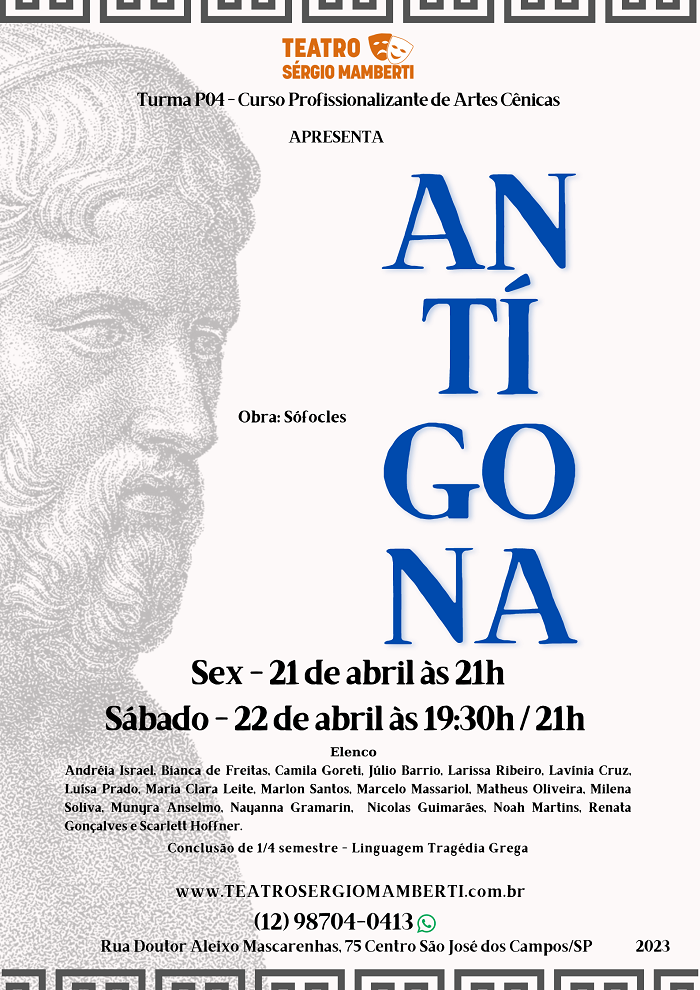 TEATRO
SÉRGIO MAMBERTI

Turma P04 - Curso Profissionalizante de Artes Cênicas

APRESENTA

AN
TÍ
GO
NA

Obra: Sófocles

Sex - 21 de abril às 21h

Sábado - 22 de abril às 19:30h / 21h

Elenco

Andréia Israel, Bianca de Freitas, Camila Goreti, Júlio Barrio, Larissa Ribeiro, Lavínia Cruz, Luísa Prado, Maria Clara Leite, Marlon Santos, Marcelo Massariol, Matheus Oliveira, Milena Soliva, Munyra Anselmo, Nayanna Gramarin, Nicolas Guimarães, Noah Martins, Renata Gonçalves e Scarlett Hoffner.

Conclusão de 1/4 semestre - Linguagem Tragédia Grega

www.TEATROSERGIOMAMBERTI.com.br

(12) 98704-0413

Rua Doutor Aleixo Mascarenhas, 75 Centro São José dos Campos/SP 2023